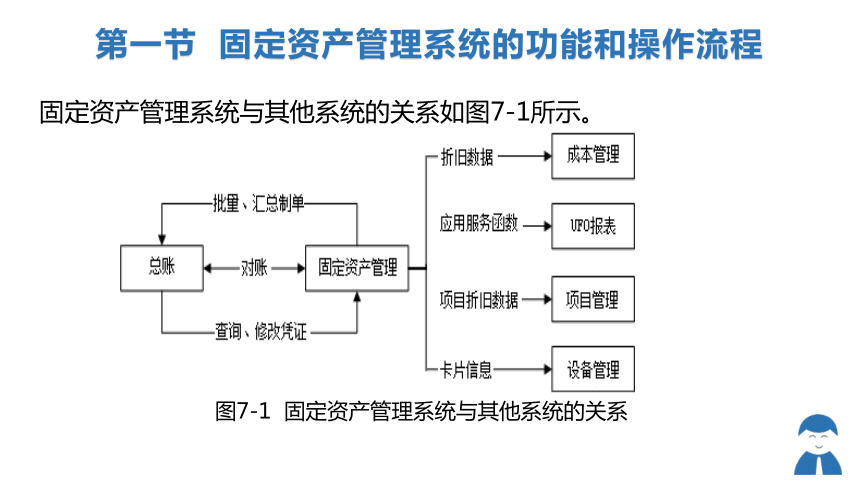 第一节 固定资产管理系统的功能和操作流程

固定资产管理系统与其他系统的关系如图7-1所示。

批量、汇总制单

总账

对账

固定资产管理

查询、修改凭证

折旧数据

成本管理

应用服务函数

UFO报表

项目折旧数据

项目管理

卡片信息

设备管理

图7-1 固定资产管理系统与其他系统的关系